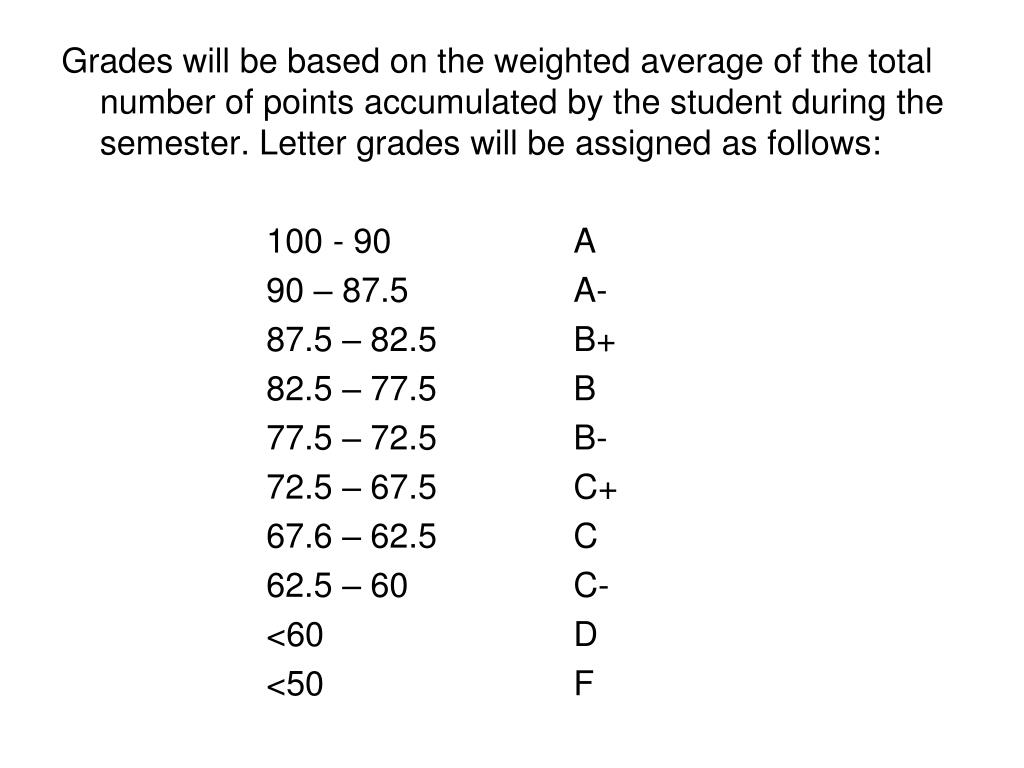 Grades will be based on the weighted average of the total number of points accumulated by the student during the semester. Letter grades will be assigned as follows:

| | |
|---|---|
| 100 - 90 | A |
| 90 – 87.5 | A- |
| 87.5 – 82.5 | B+ |
| 82.5 – 77.5 | B |
| 77.5 – 72.5 | B- |
| 72.5 – 67.5 | C+ |
| 67.6 – 62.5 | C |
| 62.5 – 60 | C- |
| <60 | D |
| <50 | F |